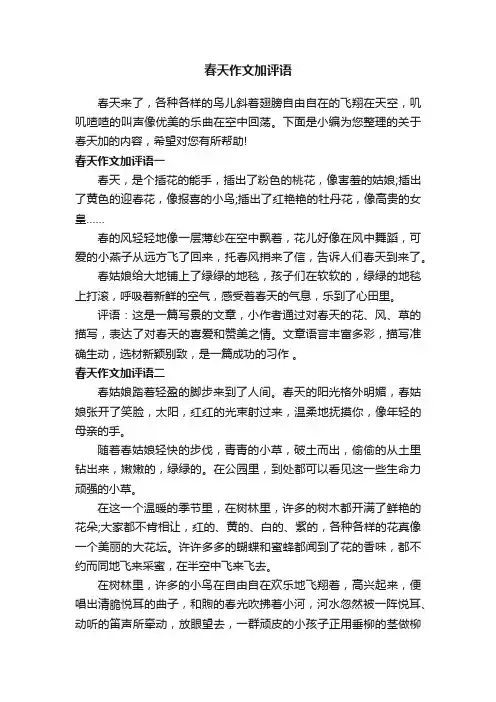 春天作文加评语

春天来了，各种各样的鸟儿斜着翅膀自由自在的飞翔在天空，叽叽喳喳的叫声像优美的乐曲在空中回荡。下面是小编为您整理的关于春天加的内容，希望对您有所帮助!

春天作文加评语一

春天，是个插花的能手，插出了粉色的桃花，像害羞的姑娘;插出了黄色的迎春花，像报喜的小鸟;插出了红艳艳的牡丹花，像高贵的女皇……

春的风轻轻地像一层薄纱在空中飘着，花儿好像在风中舞蹈，可爱的小燕子从远方飞了回来，托春风捎来了信，告诉人们春天到来了。

春姑娘给大地铺上了绿绿的地毯，孩子们在软软的，绿绿的地毯上打滚，呼吸着新鲜的空气，感受着春天的气息，乐到了心田里。

评语：这是一篇写景的文章，小作者通过对春天的花、风、草的描写，表达了对春天的喜爱和赞美之情。文章语言丰富多彩，描写准确生动，选材新颖别致，是一篇成功的习作 。

春天作文加评语二

春姑娘踏着轻盈的脚步来到了人间。春天的阳光格外明媚，春姑娘张开了笑脸，太阳，红红的光束射过来，温柔地抚摸你，像年轻的母亲的手。

随着春姑娘轻快的步伐，青青的小草，破土而出，偷偷的从土里钻出来，嫩嫩的，绿绿的。在公园里，到处都可以看见这一些生命力顽强的小草。

在这一个温暖的季节里，在树林里，许多的树木都开满了鲜艳的花朵;大家都不肯相让，红的、黄的、白的、紫的，各种各样的花真像一个美丽的大花坛。许许多多的蝴蝶和蜜蜂都闻到了花的香味，都不约而同地飞来采蜜，在半空中飞来飞去。

在树林里，许多的小鸟在自由自在欢乐地飞翔着，高兴起来，便唱出清脆悦耳的曲子，和煦的春光吹拂着小河，河水忽然被一阵悦耳、动听的笛声所牵动，放眼望去，一群顽皮的小孩子正用垂柳的茎做柳